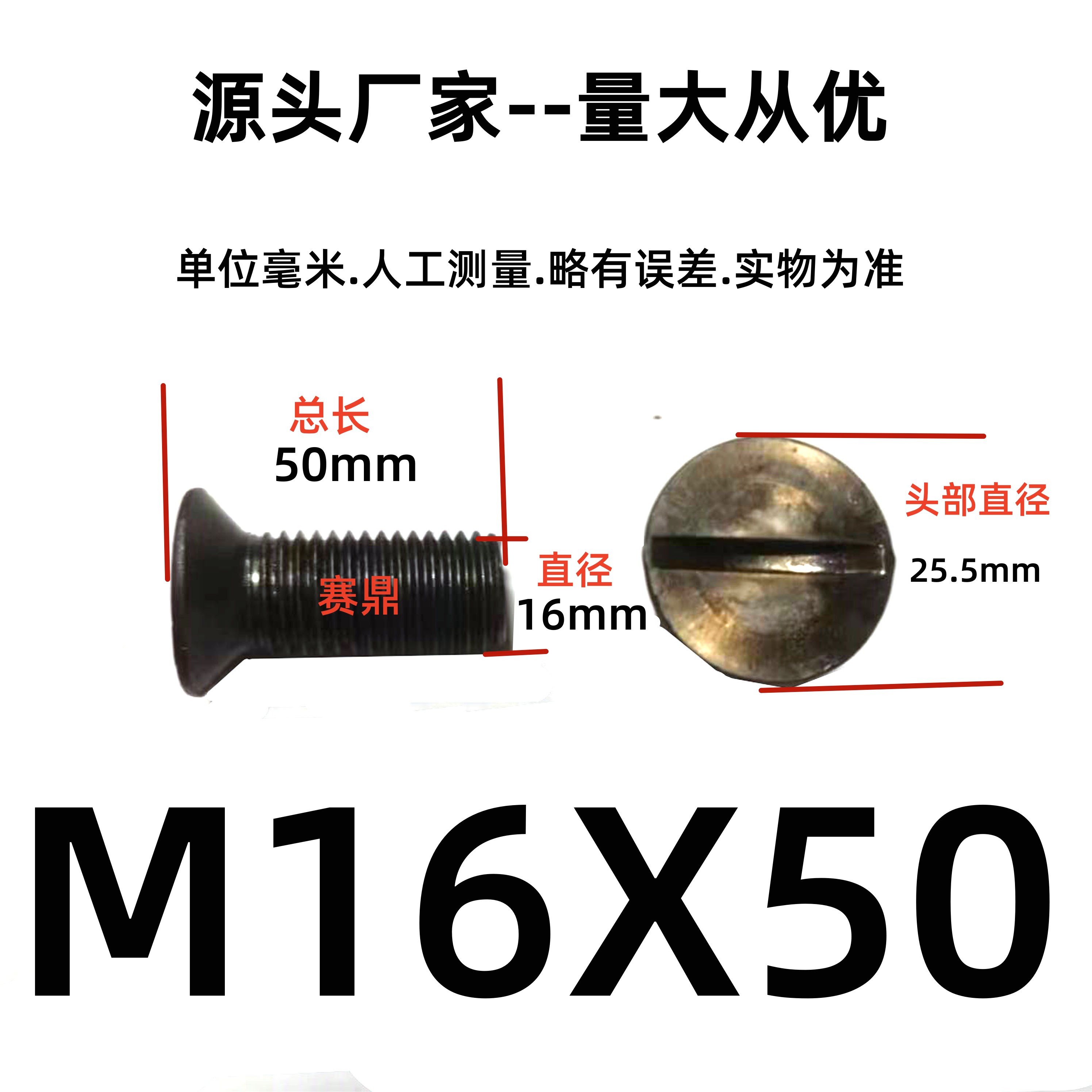 源头厂家--量大从优

单位毫米.人工测量.略有误差.实物为准

总长
50mm

赛鼎

直径
16mm

头部直径
25.5mm

M16X50